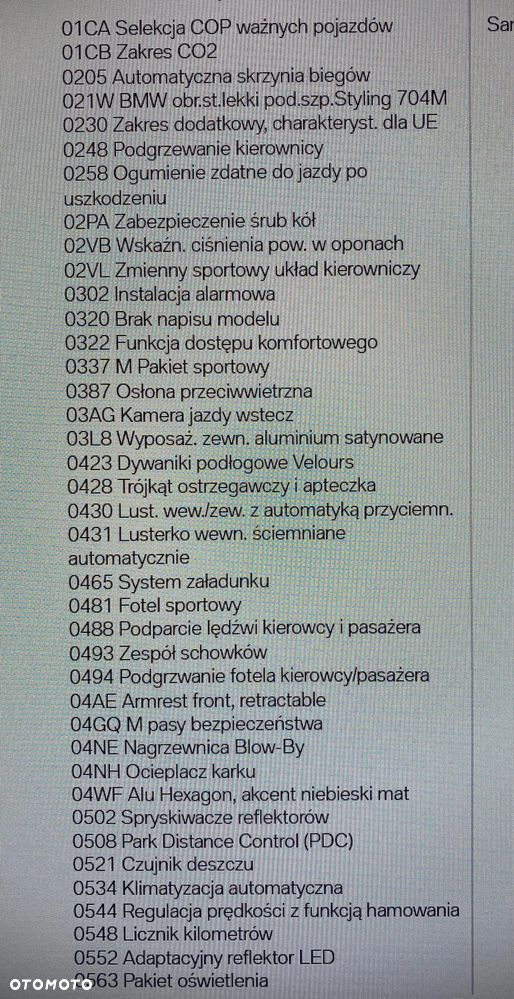 01CA Selekcja COP ważnych pojazdów
01CB Zakres CO2
0205 Automatyczna skrzynia biegów
021W BMW obr.st.lekki pod.szp.Styling 704M
0230 Zakres dodatkowy, charakteryst. dla UE
0248 Podgrzewanie kierownicy
0258 Ogumienie zdatne do jazdy po uszkodzeniu
02PA Zabezpieczenie śrub kół
02VB Wskaźn. ciśnienia pow. w oponach
02VL Zmienny sportowy układ kierowniczy
0302 Instalacja alarmowa
0320 Brak napisu modelu
0322 Funkcja dostępu komfortowego
0337 M Pakiet sportowy
0387 Osłona przeciwwietrzna
03AG Kamera jazdy wstecz
03L8 Wyposaż. zewn. aluminium satynowane
0423 Dywaniki podłogowe Velours
0428 Trójkąt ostrzegawczy i apteczka
0430 Lust. wew./zew. z automatyką przyciemn.
0431 Lusterko wewn. ściemniane automatycznie
0465 System załadunku
0481 Fotel sportowy
0488 Podparcie lędźwi kierowcy i pasażera
0493 Zespół schowków
0494 Podgrzwanie fotela kierowcy/pasażera
04AE Armrest front, retractable
04GQ M pasy bezpieczeństwa
04NE Nagrzewnica Blow-By
04NH Ocieplacz karku
04WF Alu Hexagon, akcent niebieski mat
0502 Spryskiwacze reflektorów
0508 Park Distance Control (PDC)
0521 Czujnik deszczu
0534 Klimatyzacja automatyczna
0544 Regulacja prędkości z funkcją hamowania
0548 Licznik kilometrów
0552 Adaptacyjny reflektor LED
0563 Pakiet oświetlenia

Sar

OTOMOTO